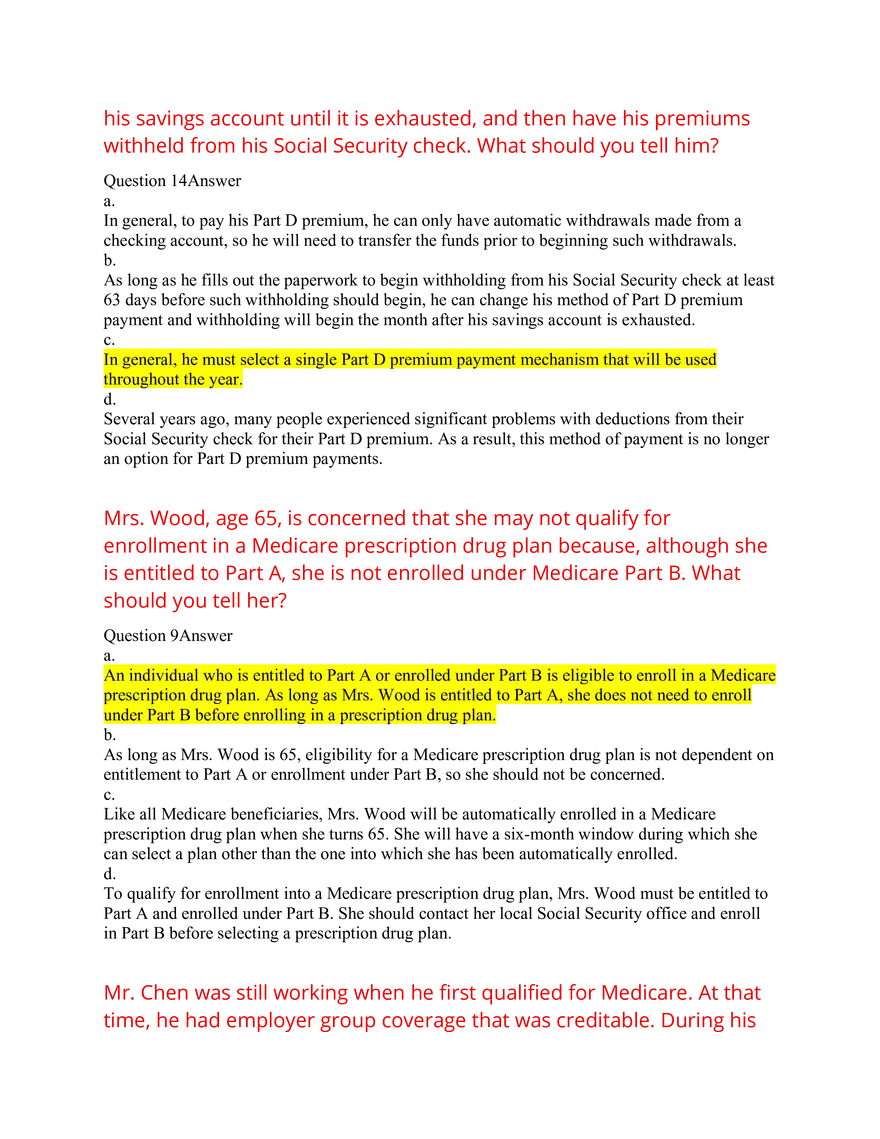 his savings account until it is exhausted, and then have his premiums withheld from his Social Security check. What should you tell him?

Question 14Answer
a.
In general, to pay his Part D premium, he can only have automatic withdrawals made from a checking account, so he will need to transfer the funds prior to beginning such withdrawals.
b.
As long as he fills out the paperwork to begin withholding from his Social Security check at least 63 days before such withholding should begin, he can change his method of Part D premium payment and withholding will begin the month after his savings account is exhausted.
c.
In general, he must select a single Part D premium payment mechanism that will be used throughout the year.
d.
Several years ago, many people experienced significant problems with deductions from their Social Security check for their Part D premium. As a result, this method of payment is no longer an option for Part D premium payments.

Mrs. Wood, age 65, is concerned that she may not qualify for enrollment in a Medicare prescription drug plan because, although she is entitled to Part A, she is not enrolled under Medicare Part B. What should you tell her?

Question 9Answer
a.
An individual who is entitled to Part A or enrolled under Part B is eligible to enroll in a Medicare prescription drug plan. As long as Mrs. Wood is entitled to Part A, she does not need to enroll under Part B before enrolling in a prescription drug plan.
b.
As long as Mrs. Wood is 65, eligibility for a Medicare prescription drug plan is not dependent on entitlement to Part A or enrollment under Part B, so she should not be concerned.
c.
Like all Medicare beneficiaries, Mrs. Wood will be automatically enrolled in a Medicare prescription drug plan when she turns 65. She will have a six-month window during which she can select a plan other than the one into which she has been automatically enrolled.
d.
To qualify for enrollment into a Medicare prescription drug plan, Mrs. Wood must be entitled to Part A and enrolled under Part B. She should contact her local Social Security office and enroll in Part B before selecting a prescription drug plan.

Mr. Chen was still working when he first qualified for Medicare. At that time, he had employer group coverage that was creditable. During his